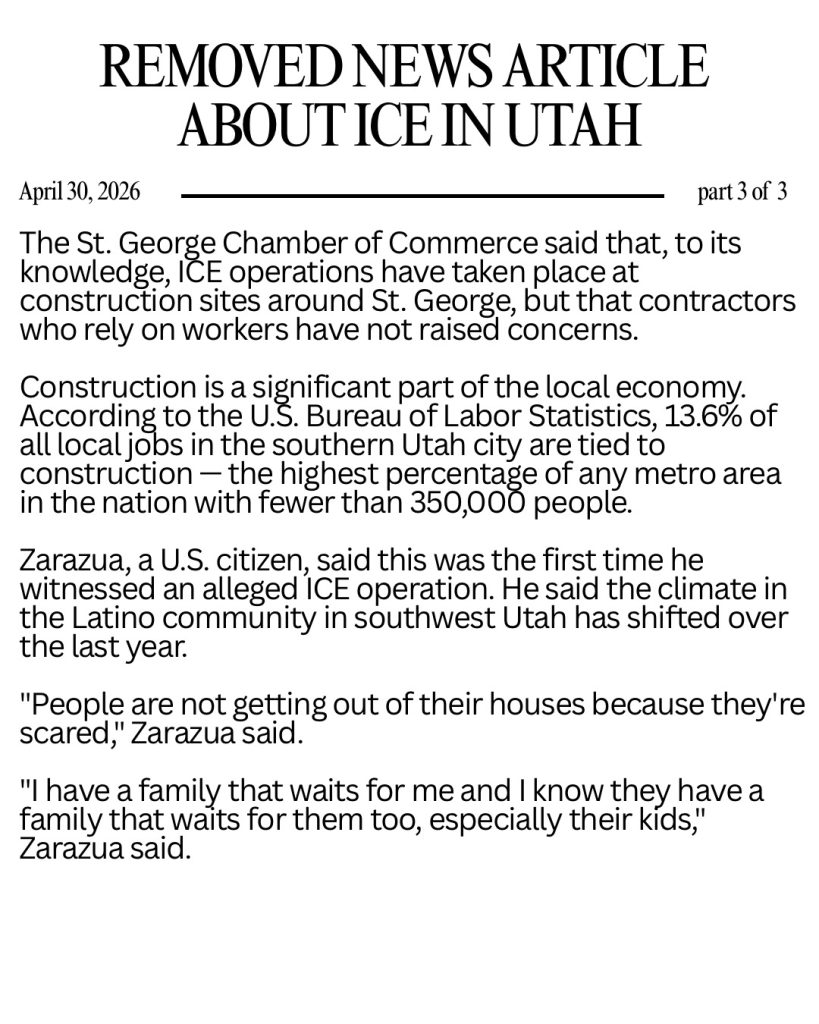 REMOVED NEWS ARTICLE ABOUT ICE IN UTAH

April 30, 2026

part 3 of 3

The St. George Chamber of Commerce said that, to its knowledge, ICE operations have taken place at construction sites around St. George, but that contractors who rely on workers have not raised concerns.

Construction is a significant part of the local economy. According to the U.S. Bureau of Labor Statistics, 13.6% of all local jobs in the southern Utah city are tied to construction — the highest percentage of any metro area in the nation with fewer than 350,000 people.

Zarazua, a U.S. citizen, said this was the first time he witnessed an alleged ICE operation. He said the climate in the Latino community in southwest Utah has shifted over the last year.

"People are not getting out of their houses because they're scared," Zarazua said.

"I have a family that waits for me and I know they have a family that waits for them too, especially their kids," Zarazua said.